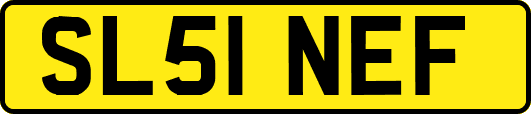 SL51 NEF